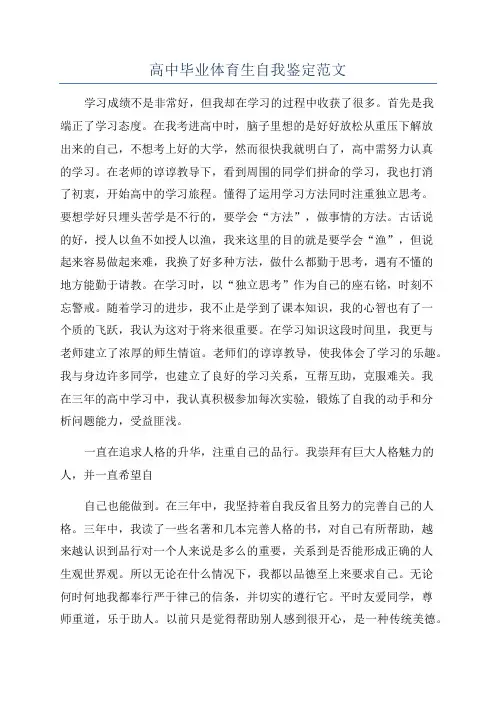 高中毕业体育生自我鉴定范文

学习成绩不是非常好，但我却在学习的过程中收获了很多。首先是我端正了学习态度。在我考进高中时，脑子里想的是好好放松从重压下解放出来的自己，不想考上好的大学，然而很快我就明白了，高中需努力认真的学习。在老师的谆谆教导下，看到周围的同学们拼命的学习，我也打消了初衷，开始高中的学习旅程。懂得了运用学习方法同时注重独立思考。要想学好只埋头苦学是不行的，要学会“方法”，做事情的方法。古话说的好，授人以鱼不如授人以渔，我来这里的目的就是要学会“渔”，但说起来容易做起来难，我换了好多种方法，做什么都勤于思考，遇有不懂的地方能勤于请教。在学习时，以“独立思考”作为自己的座右铭，时刻不忘警戒。随着学习的进步，我不止是学到了课本知识，我的心智也有了一个质的飞跃，我认为这对于将来很重要。在学习知识这段时间里，我更与老师建立了浓厚的师生情谊。老师们的谆谆教导，使我体会了学习的乐趣。我与身边许多同学，也建立了良好的学习关系，互帮互助，克服难关。我在三年的高中学习中，我认真积极参加每次实验，锻炼了自我的动手和分析问题能力，受益匪浅。

一直在追求人格的升华，注重自己的品行。我崇拜有巨大人格魅力的人，并一直希望自

自己也能做到。在三年中，我坚持着自我反省且努力的完善自己的人格。三年中，我读了一些名著和几本完善人格的书，对自己有所帮助，越来越认识到品行对一个人来说是多么的重要，关系到是否能形成正确的人生观世界观。所以无论在什么情况下，我都以品德至上来要求自己。无论何时何地我都奉行严于律己的信条，并切实的遵行它。平时友爱同学，尊师重道，乐于助人。以前只是觉得帮助别人感到很开心，是一种传统美德。